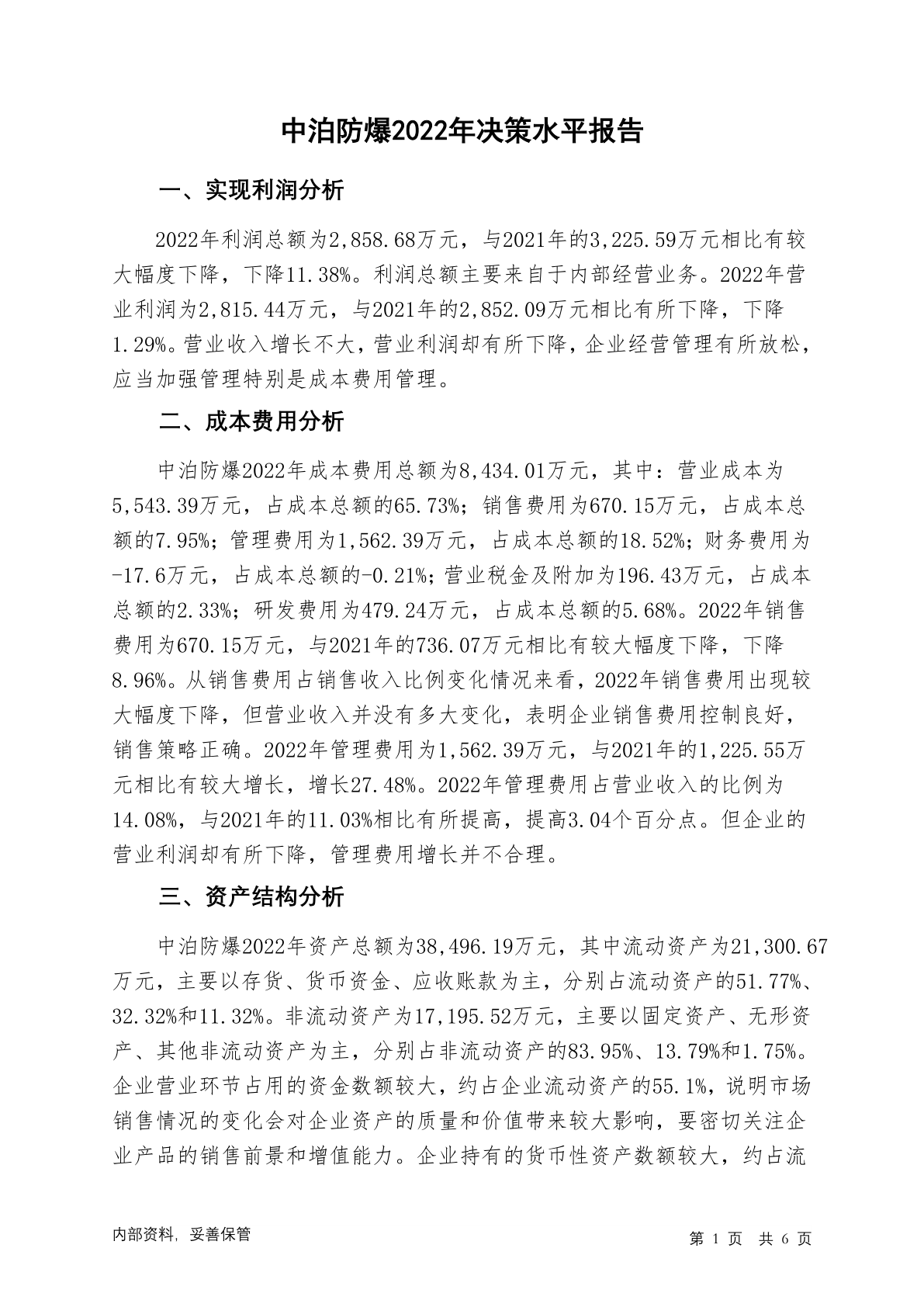 中泊防爆2022年决策水平报告

一、实现利润分析

2022年利润总额为2,858.68万元，与2021年的3,225.59万元相比有较大幅度下降，下降11.38%。利润总额主要来自于内部经营业务。2022年营业利润为2,815.44万元，与2021年的2,852.09万元相比有所下降，下降1.29%。营业收入增长不大，营业利润却有所下降，企业经营管理有所放松，应当加强管理特别是成本费用管理。

二、成本费用分析

中泊防爆2022年成本费用总额为8,434.01万元，其中：营业成本为5,543.39万元，占成本总额的65.73%；销售费用为670.15万元，占成本总额的7.95%；管理费用为1,562.39万元，占成本总额的18.52%；财务费用为-17.6万元，占成本总额的-0.21%；营业税金及附加为196.43万元，占成本总额的2.33%；研发费用为479.24万元，占成本总额的5.68%。2022年销售费用为670.15万元，与2021年的736.07万元相比有较大幅度下降，下降8.96%。从销售费用占销售收入比例变化情况来看，2022年销售费用出现较大幅度下降，但营业收入并没有多大变化，表明企业销售费用控制良好，销售策略正确。2022年管理费用为1,562.39万元，与2021年的1,225.55万元相比有较大增长，增长27.48%。2022年管理费用占营业收入的比例为14.08%，与2021年的11.03%相比有所提高，提高3.04个百分点。但企业的营业利润却有所下降，管理费用增长并不合理。

三、资产结构分析

中泊防爆2022年资产总额为38,496.19万元，其中流动资产为21,300.67万元，主要以存货、货币资金、应收账款为主，分别占流动资产的51.77%、32.32%和11.32%。非流动资产为17,195.52万元，主要以固定资产、无形资产、其他非流动资产为主，分别占非流动资产的83.95%、13.79%和1.75%。企业营业环节占用的资金数额较大，约占企业流动资产的55.1%，说明市场销售情况的变化会对企业资产的质量和价值带来较大影响，要密切关注企业产品的销售前景和增值能力。企业持有的货币性资产数额较大，约占流

内部资料，妥善保管

第 1 页 共 6 页